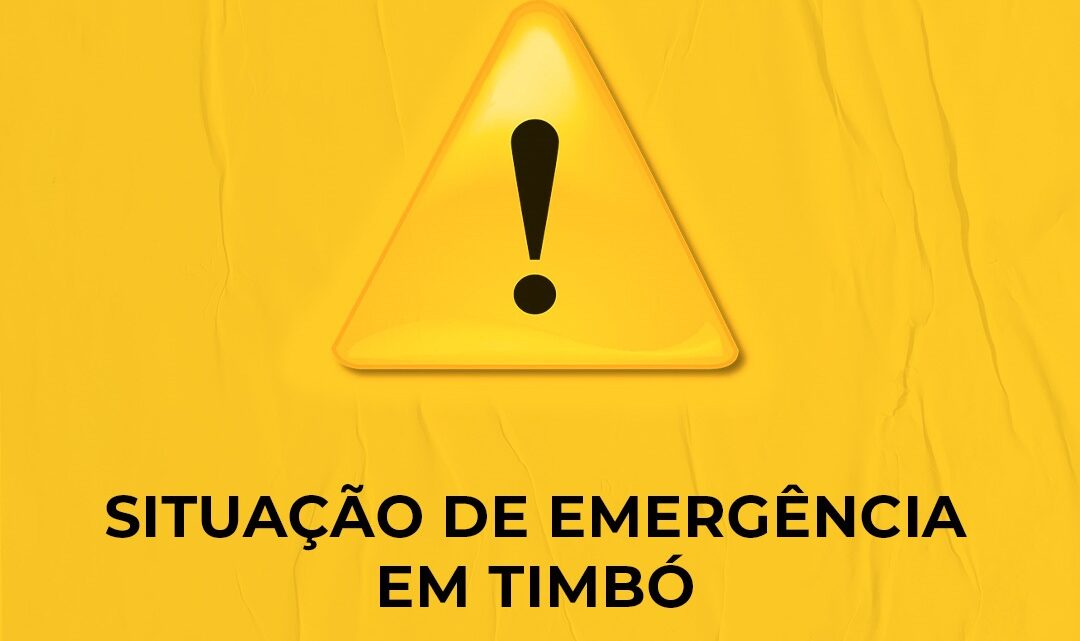 !

SITUAÇÃO DE EMERGÊNCIA EM TIMBÓ